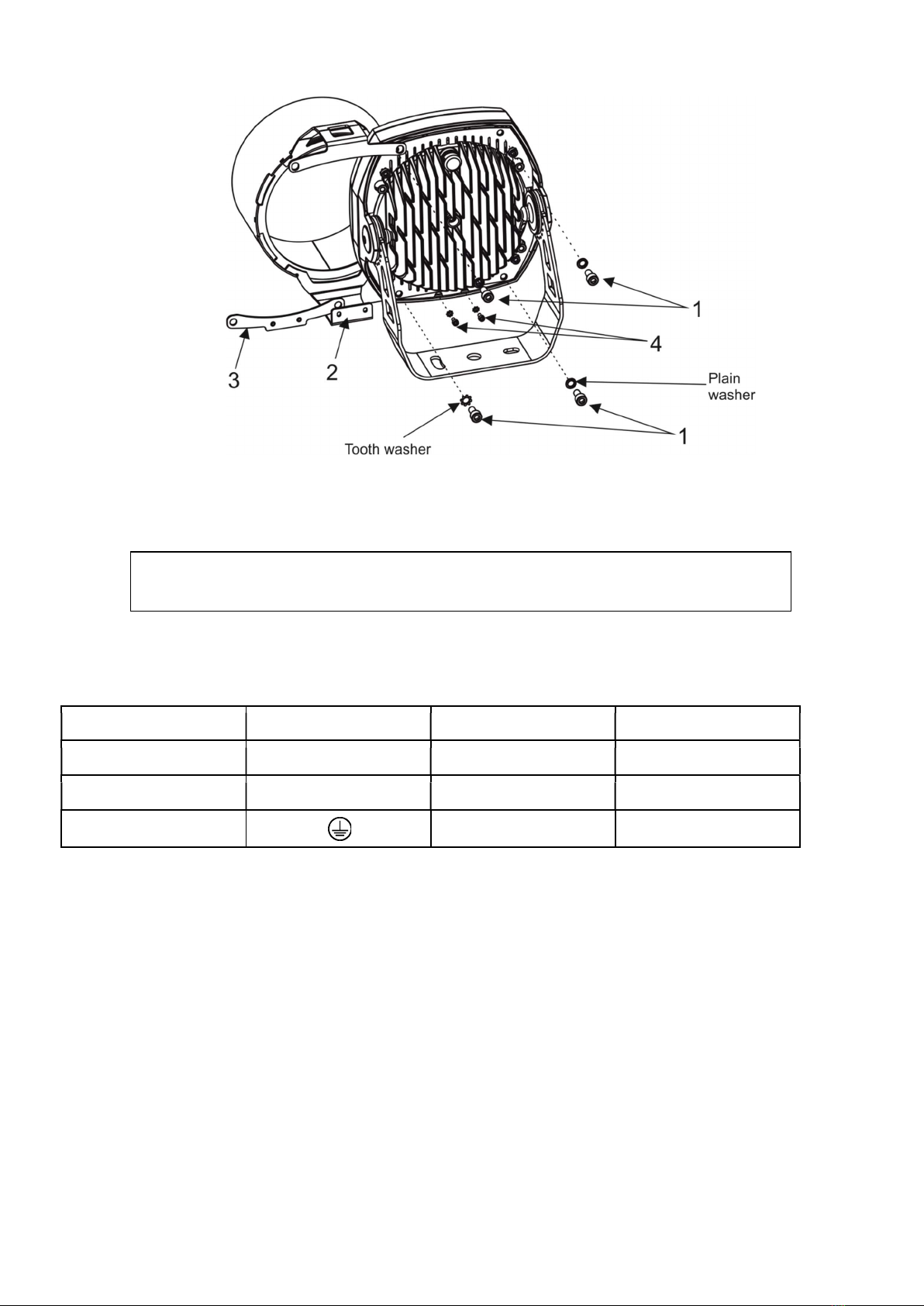 1

4

3

2

Plain washer

1

Tooth washer